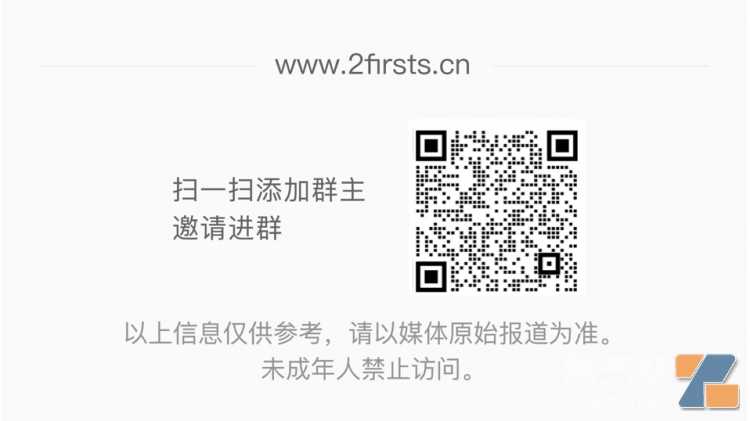 www.2firsts.cn

扫一扫添加群主
邀请进群

以上信息仅供参考，请以媒体原始报道为准。
未成年人禁止访问。